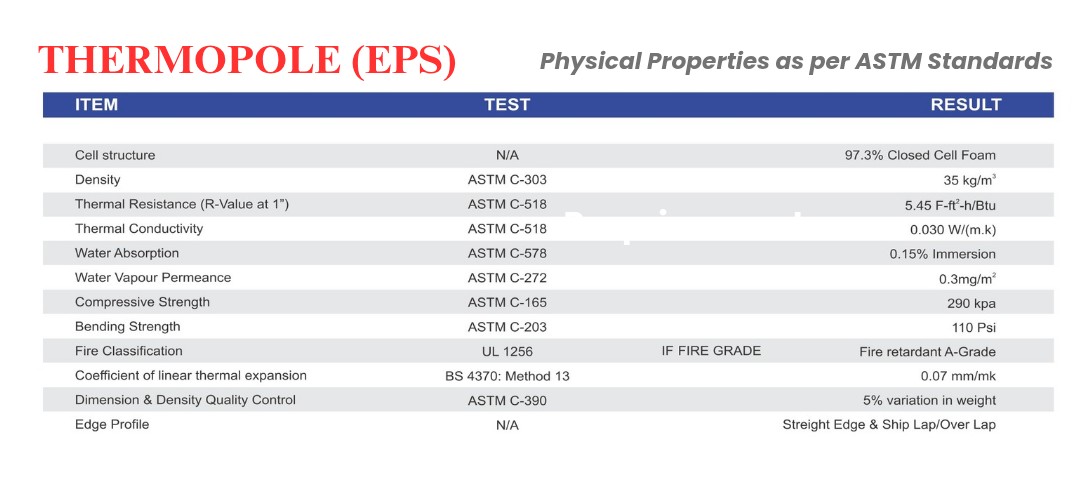 THERMOPOLE (EPS)

Physical Properties as per ASTM Standards

| ITEM | TEST | | RESULT |
|---|---|---|---|
| Cell structure | N/A | | 97.3% Closed Cell Foam |
| Density | ASTM C-303 | | 35 kg/m$^3$ |
| Thermal Resistance (R-Value at 1") | ASTM C-518 | | 5.45 F-ft$^2$-h/Btu |
| Thermal Conductivity | ASTM C-518 | | 0.030 W/(m.k) |
| Water Absorption | ASTM C-578 | | 0.15% Immersion |
| Water Vapour Permeance | ASTM C-272 | | 0.3mg/m$^2$ |
| Compressive Strength | ASTM C-165 | | 290 kpa |
| Bending Strength | ASTM C-203 | | 110 Psi |
| Fire Classification | UL 1256 | IF FIRE GRADE | Fire retardant A-Grade |
| Coefficient of linear thermal expansion | BS 4370: Method 13 | | 0.07 mm/mk |
| Dimension & Density Quality Control | ASTM C-390 | | 5% variation in weight |
| Edge Profile | N/A | | Streight Edge & Ship Lap/Over Lap |